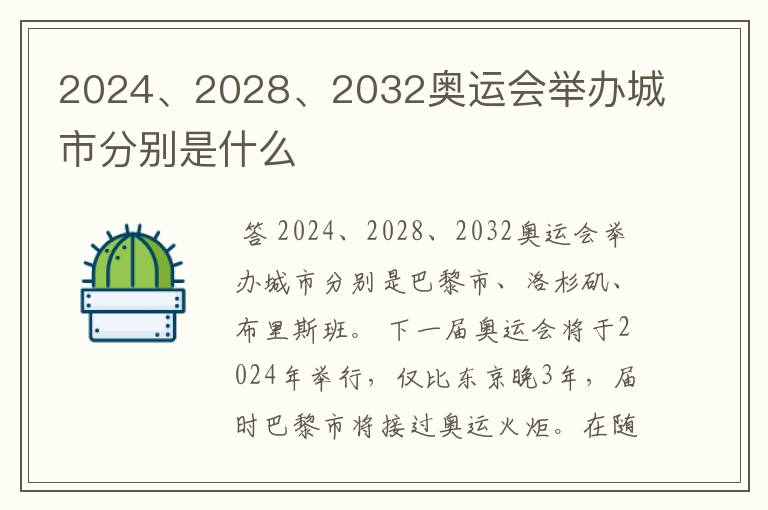 2024、2028、2032奥运会举办城市分别是什么

答 2024、2028、2032奥运会举办城市分别是巴黎市、洛杉矶、布里斯班。下一届奥运会将于2024年举行，仅比东京晚3年，届时巴黎市将接过奥运火炬。在随